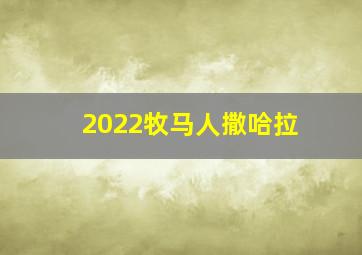 2022牧马人撒哈拉